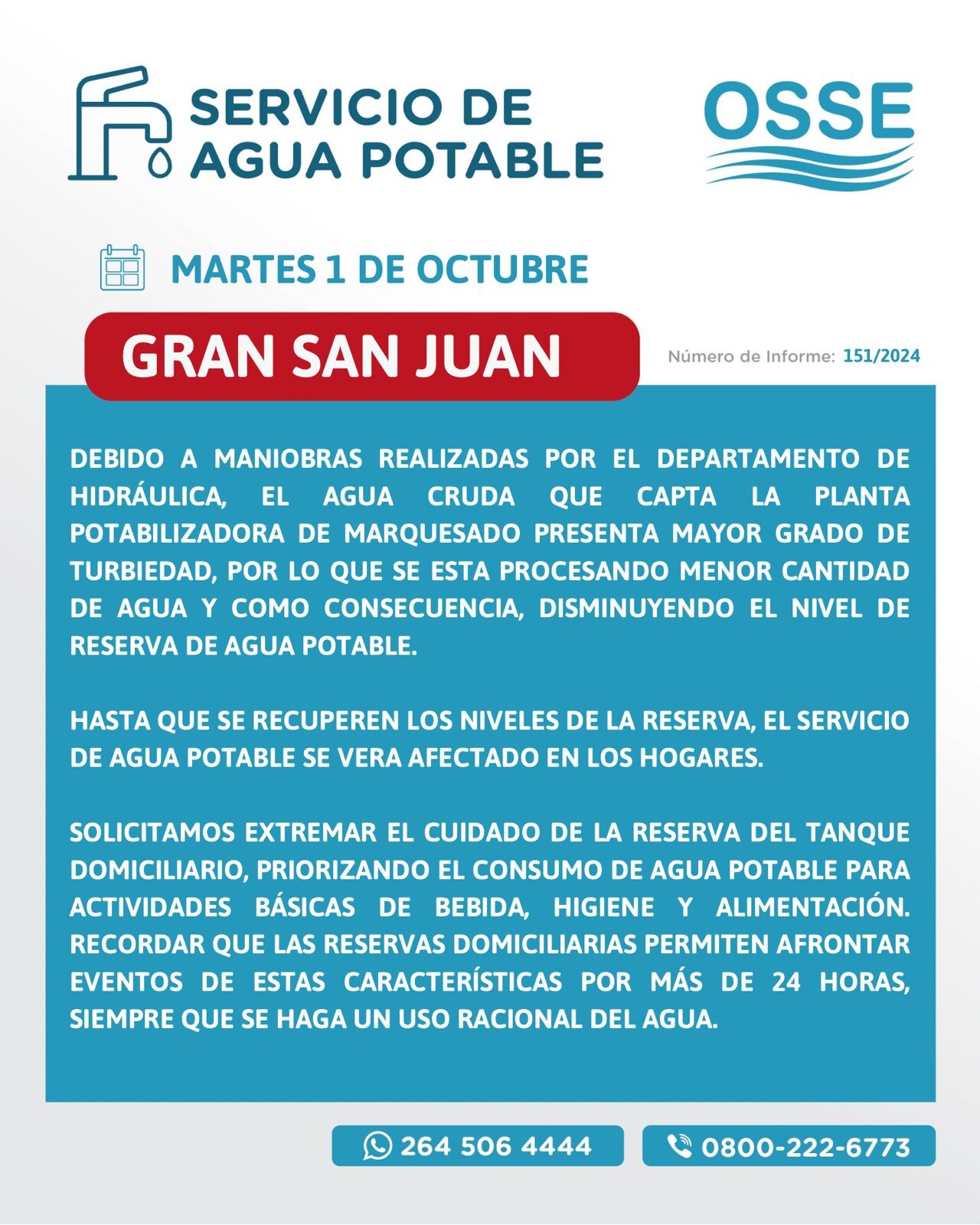 SERVICIO DE AGUA POTABLE

OSSE

MARTES 1 DE OCTUBRE

GRAN SAN JUAN

Número de Informe: 151/2024

DEBIDO A MANIOBRAS REALIZADAS POR EL DEPARTAMENTO DE HIDRÁULICA, EL AGUA CRUDA QUE CAPTA LA PLANTA POTABILIZADORA DE MARQUESADO PRESENTA MAYOR GRADO DE TURBIEDAD, POR LO QUE SE ESTA PROCESANDO MENOR CANTIDAD DE AGUA Y COMO CONSECUENCIA, DISMINUYENDO EL NIVEL DE RESERVA DE AGUA POTABLE.

HASTA QUE SE RECUPEREN LOS NIVELES DE LA RESERVA, EL SERVICIO DE AGUA POTABLE SE VERA AFECTADO EN LOS HOGARES.

SOLICITAMOS EXTREMAR EL CUIDADO DE LA RESERVA DEL TANQUE DOMICILIARIO, PRIORIZANDO EL CONSUMO DE AGUA POTABLE PARA ACTIVIDADES BÁSICAS DE BEBIDA, HIGIENE Y ALIMENTACIÓN. RECORDAR QUE LAS RESERVAS DOMICILIARIAS PERMITEN AFRONTAR EVENTOS DE ESTAS CARACTERÍSTICAS POR MÁS DE 24 HORAS, SIEMPRE QUE SE HAGA UN USO RACIONAL DEL AGUA.

264 506 4444

0800-222-6773